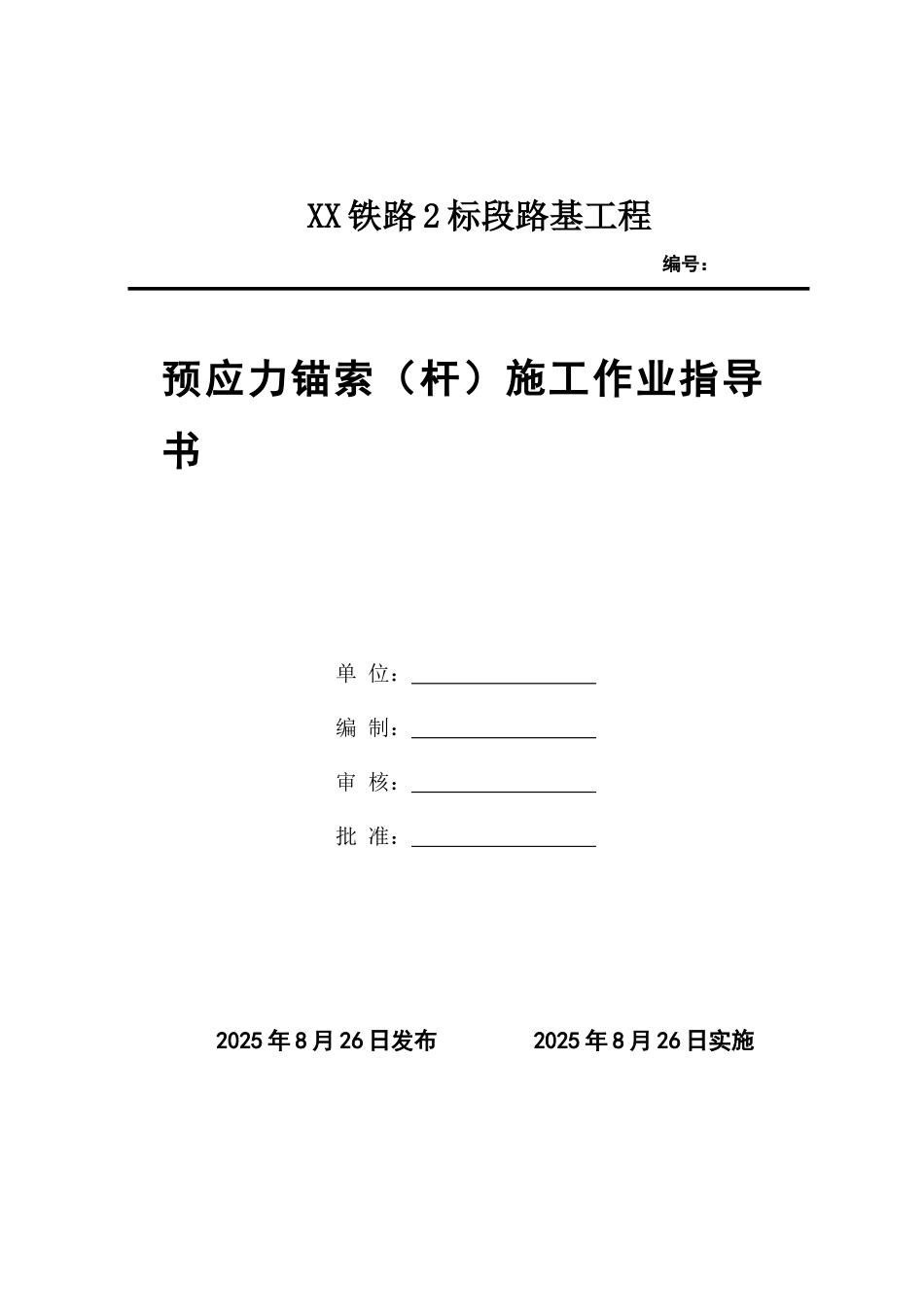 XX铁路2标段路基工程

编号：

预应力锚索（杆）施工作业指导书

单 位：

编 制：

审 核：

批 准：

2025年8月26日发布 2025年8月26日实施